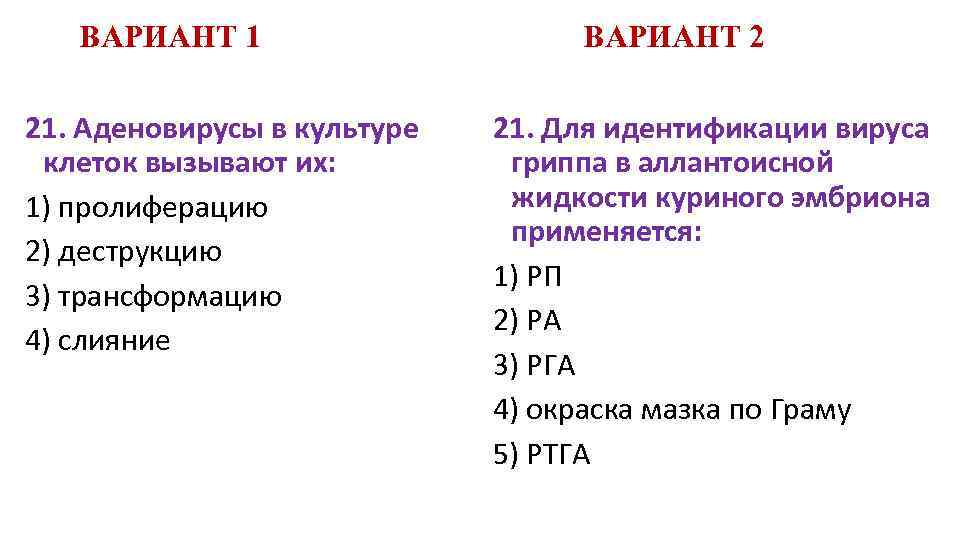 ВАРИАНТ 1

21. Аденовирусы в культуре клеток вызывают их:

1) пролиферацию

2) деструкцию

3) трансформацию

4) слияние

ВАРИАНТ 2

21. Для идентификации вируса гриппа в аллантоисной жидкости куриного эмбриона применяется:

1) РП

2) РА

3) РГА

4) окраска мазка по Граму

5) РТГА